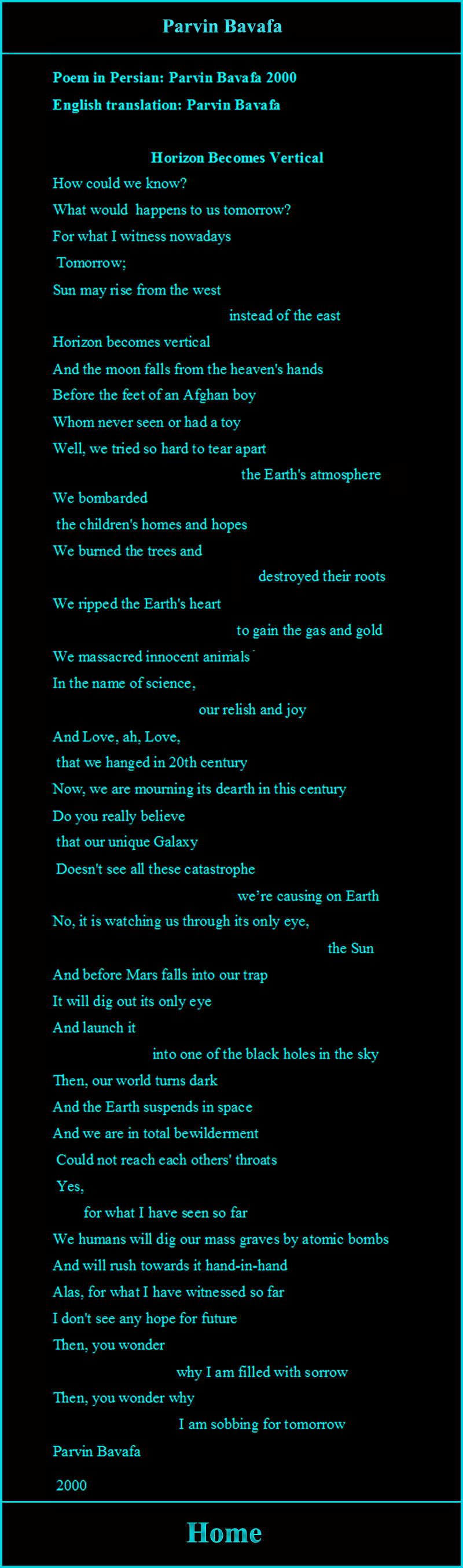 Parvin Bavafa

Poem in Persian: Parvin Bavafa 2000

English translation: Parvin Bavafa

Horizon Becomes Vertical

How could we know?
What would happens to us tomorrow?
For what I witness nowadays
Tomorrow;
Sun may rise from the west
instead of the east
Horizon becomes vertical
And the moon falls from the heaven's hands
Before the feet of an Afghan boy
Whom never seen or had a toy
Well, we tried so hard to tear apart
the Earth's atmosphere
We bombarded
the children's homes and hopes
We burned the trees and
destroyed their roots
We ripped the Earth's heart
to gain the gas and gold
We massacred innocent animals
In the name of science,
our relish and joy
And Love, ah, Love,
that we hanged in 20th century
Now, we are mourning its dearth in this century
Do you really believe
that our unique Galaxy
Doesn't see all these catastrophe
we're causing on Earth
No, it is watching us through its only eye,
the Sun
And before Mars falls into our trap
It will dig out its only eye
And launch it
into one of the black holes in the sky
Then, our world turns dark
And the Earth suspends in space
And we are in total bewilderment
Could not reach each others' throats
Yes,
for what I have seen so far
We humans will dig our mass graves by atomic bombs
And will rush towards it hand-in-hand
Alas, for what I have witnessed so far
I don't see any hope for future
Then, you wonder
why I am filled with sorrow
Then, you wonder why
I am sobbing for tomorrow
Parvin Bavafa
2000

Home